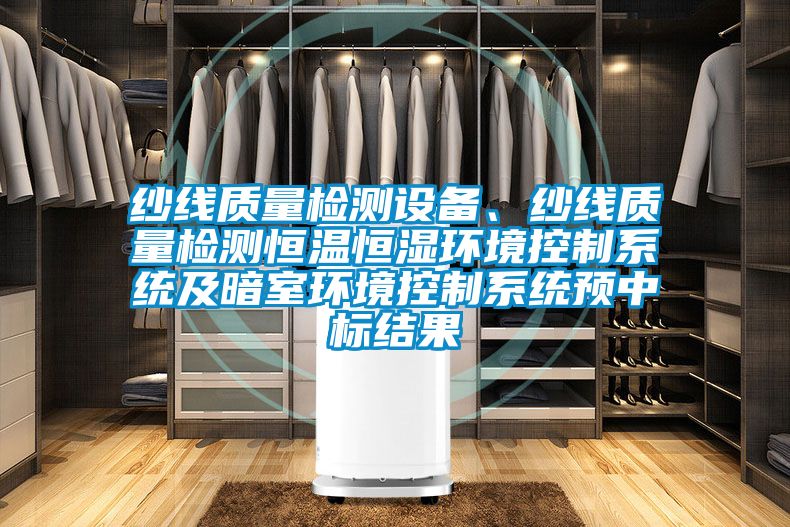 纱线质量检测设备、纱线质量检测恒温恒湿环境控制系统及暗室环境控制系统预中标结果